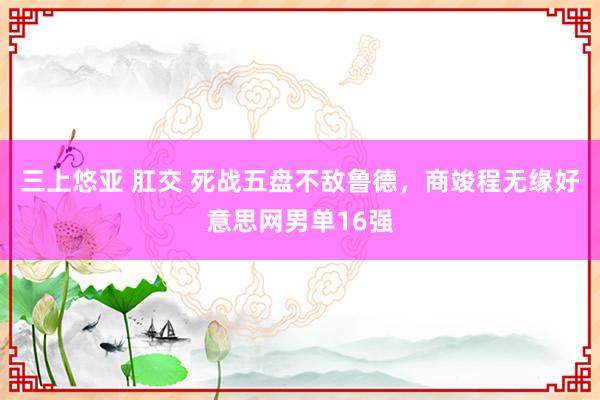 三上悠亚 肛交 死战五盘不敌鲁德，商竣程无缘好意思网男单16强